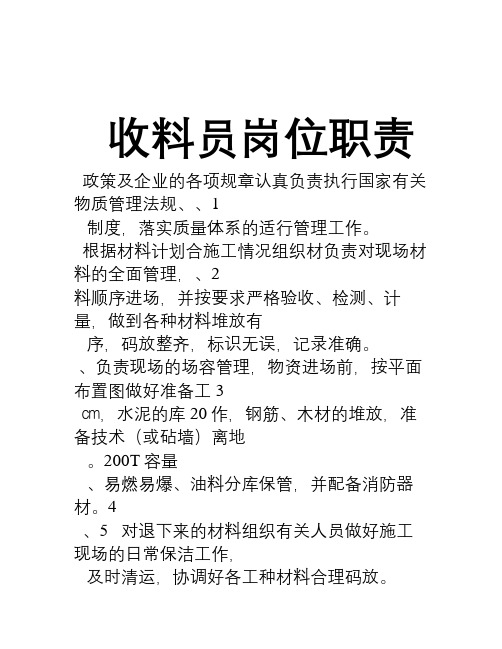 收料员岗位职责

政策及企业的各项规章认真负责执行国家有关物质管理法规、、1

制度，落实质量体系的适行管理工作。

根据材料计划合施工情况组织材负责对现场材料的全面管理，、2

料顺序进场，并按要求严格验收、检测、计量，做到各种材料堆放有

序，码放整齐，标识无误，记录准确。

、负责现场的场容管理，物资进场前，按平面布置图做好准备工 3

㎝，水泥的库 20 作，钢筋、木材的堆放，准备技术（或砧墙）离地

。200T 容量

、易燃易爆、油料分库保管，并配备消防器材。4

、5 对退下来的材料组织有关人员做好施工现场的日常保洁工作，

及时清运，协调好各工种材料合理码放。